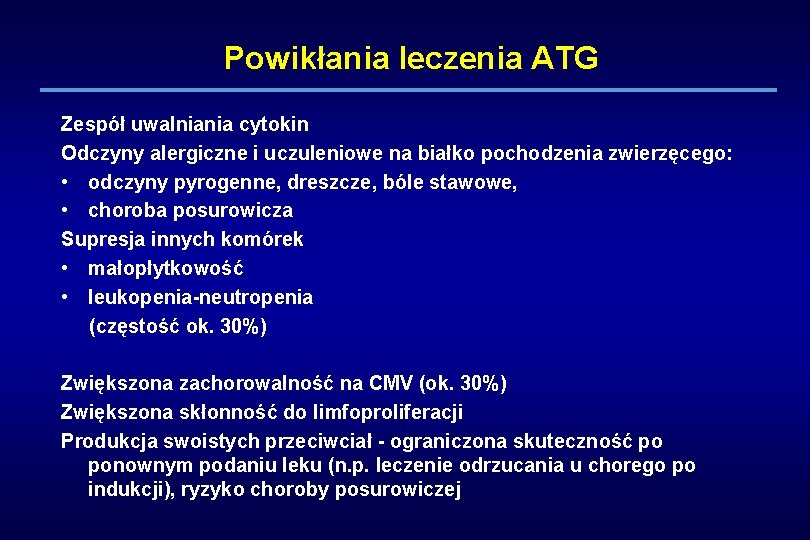 Powikłania leczenia ATG

Zespół uwalniania cytokin
Odczyny alergiczne i uczuleniowe na białko pochodzenia zwierzęcego:
• odczyny pyrogenne, dreszcze, bóle stawowe,
• choroba posurowicza
Supresja innych komórek
• małopłytkowość
• leukopenia-neutropenia
(częstość ok. 30%)

Zwiększona zachorowalność na CMV (ok. 30%)
Zwiększona skłonność do limfoproliferacji
Produkcja swoistych przeciwciał - ograniczona skuteczność po ponownym podaniu leku (n.p. leczenie odrzucania u chorego po indukcji), ryzyko choroby posurowiczej